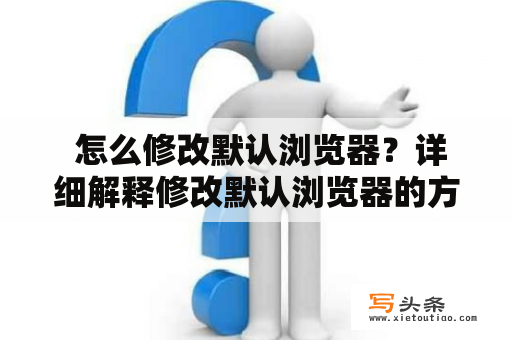 怎么修改默认浏览器？详细解释修改默认浏览器的方

写头条
www.xietoutiao.com